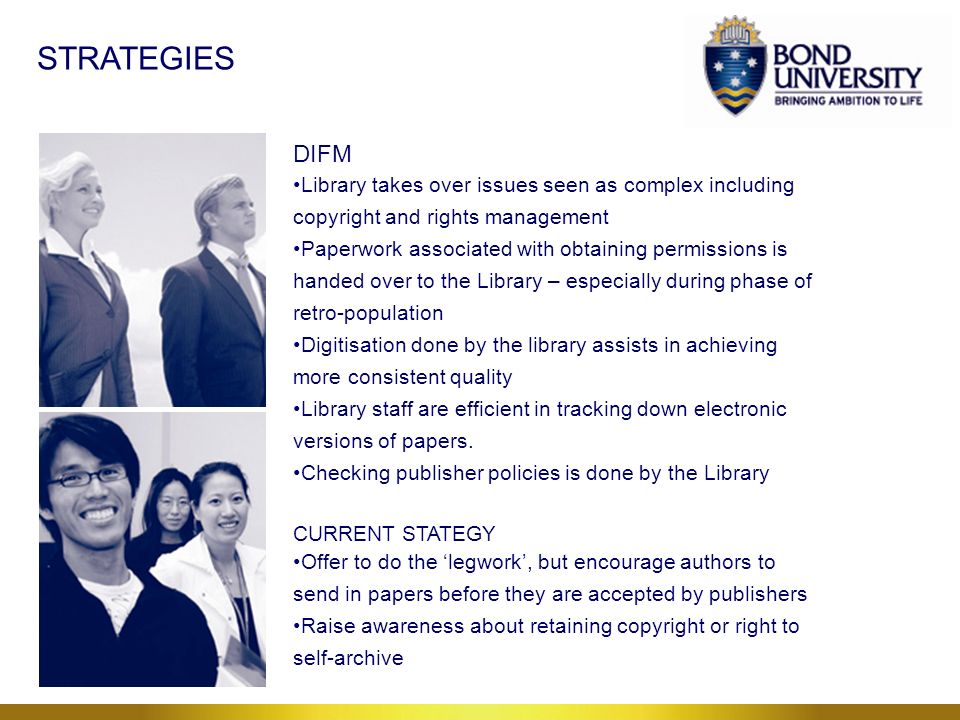 STRATEGIES

BOND UNIVERSITY
BRINGING AMBITION TO LIFE

DIFM
•Library takes over issues seen as complex including copyright and rights management
•Paperwork associated with obtaining permissions is handed over to the Library – especially during phase of retro-population
•Digitisation done by the library assists in achieving more consistent quality
•Library staff are efficient in tracking down electronic versions of papers.
•Checking publisher policies is done by the Library

CURRENT STATEGY
•Offer to do the ‘legwork’, but encourage authors to send in papers before they are accepted by publishers
•Raise awareness about retaining copyright or right to self-archive